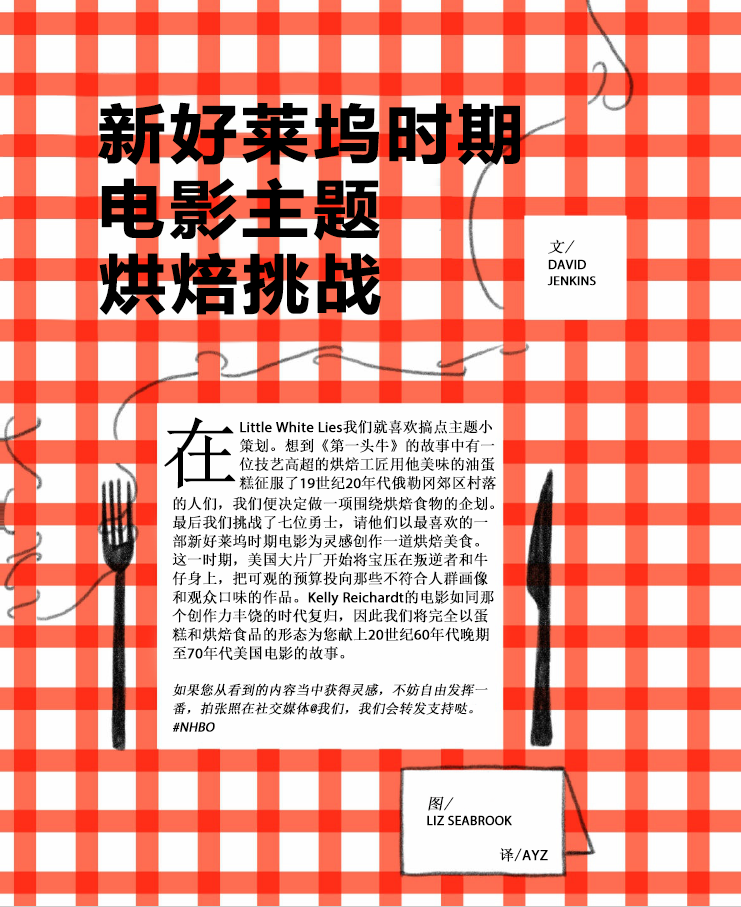 新好莱坞时期
电影主题
烘焙挑战

文／
DAVID
JENKINS

在Little White Lies我们就喜欢搞点主题小策划。想到《第一头牛》的故事中有一位技艺高超的烘焙工匠用他美味的油蛋糕征服了19世纪20年代俄勒冈郊区村落的人们，我们便决定做一项围绕烘焙食物的企划。最后我们挑战了七位勇士，请他们以最喜欢的一部新好莱坞时期电影为灵感创作一道烘焙美食。这一时期，美国大片厂开始将宝压在叛逆者和牛仔身上，把可观的预算投向那些不符合人群画像和观众口味的作品。Kelly Reichardt的电影如同那个创作力丰饶的时代复归，因此我们将完全以蛋糕和烘焙食品的形态为您献上20世纪60年代晚期至70年代美国电影的故事。

如果您从看到的内容当中获得灵感，不妨自由发挥一番，拍张照在社交媒体@我们，我们会转发支持哒。
#NHBO

图／
LIZ SEABROOK

译／AYZ